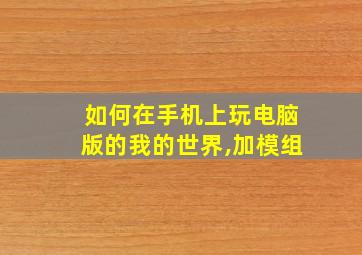 如何在手机上玩电脑版的我的世界,加模组